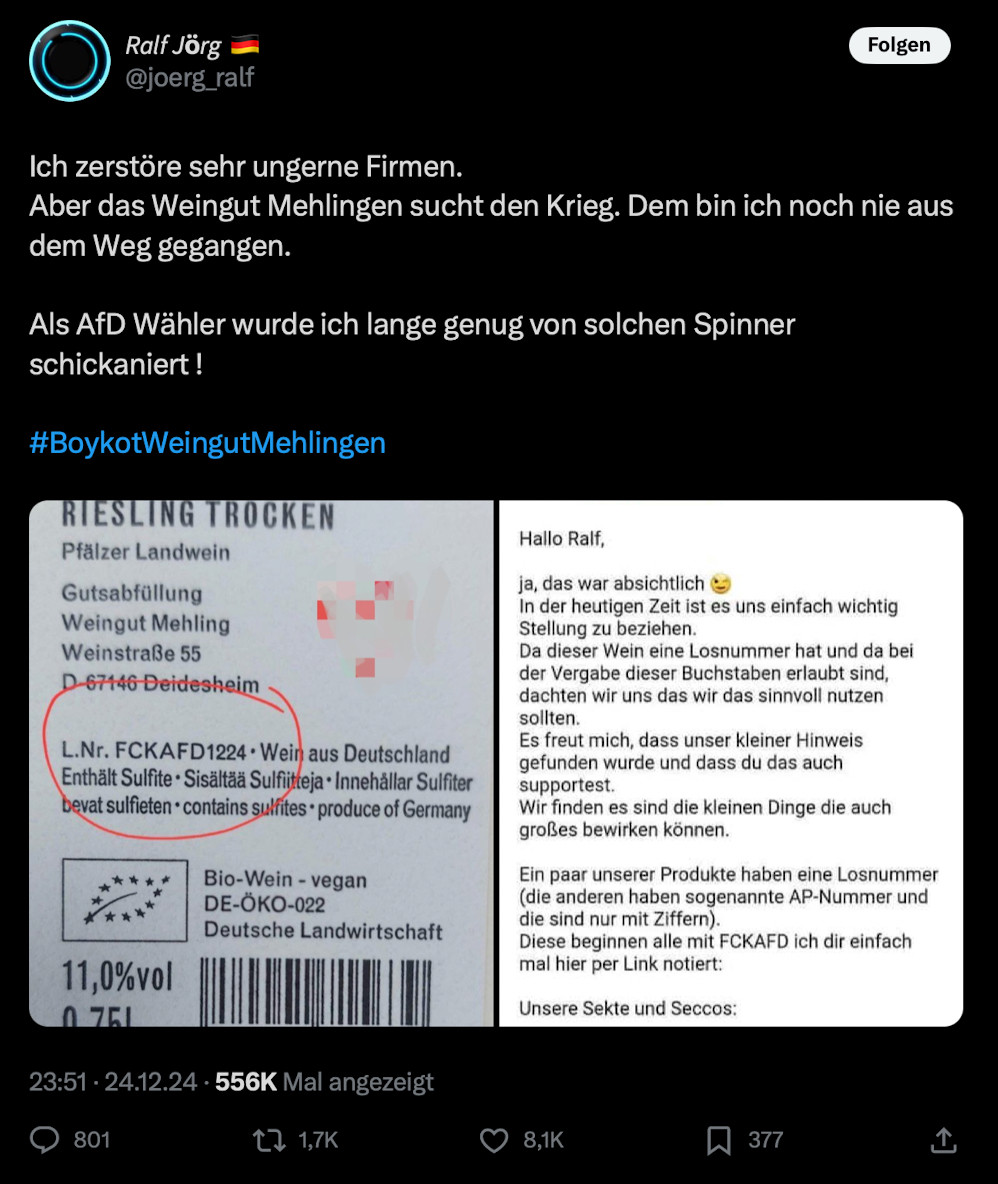 Ralf Jörg 🇩🇪
@joerg_ralf

Folgen

Ich zerstöre sehr ungerne Firmen.
Aber das Weingut Mehlingen sucht den Krieg. Dem bin ich noch nie aus dem Weg gegangen.

Als AfD Wähler wurde ich lange genug von solchen Spinner schickaniert !

#BoykotWeingutMehlingen

RIESLING TROCKEN
Pfälzer Landwein

Gutsabfüllung
Weingut Mehling
Weinstraße 55
D-67146 Deidesheim

L.Nr. FCKAFD1224 • Wein aus Deutschland
Enthält Sulfite • Sisältää Sulfiitteja • Innehållar Sulfiter
bevat sulfieten • contains sulfites • produce of Germany

Bio-Wein - vegan
DE-ÖKO-022
Deutsche Landwirtschaft

11,0%vol
0,75l

Hallo Ralf,

ja, das war absichtlich 😉
In der heutigen Zeit ist es uns einfach wichtig Stellung zu beziehen.
Da dieser Wein eine Losnummer hat und da bei der Vergabe dieser Buchstaben erlaubt sind, dachten wir uns das wir das sinnvoll nutzen sollten.
Es freut mich, dass unser kleiner Hinweis gefunden wurde und dass du das auch supportest.
Wir finden es sind die kleinen Dinge die auch großes bewirken können.

Ein paar unserer Produkte haben eine Losnummer (die anderen haben sogenannte AP-Nummer und die sind nur mit Ziffern).
Diese beginnen alle mit FCKAFD ich dir einfach mal hier per Link notiert:

Unsere Sekte und Seccos:

23:51 · 24.12.24 · 556K Mal angezeigt

801 1,7K 8,1K 377